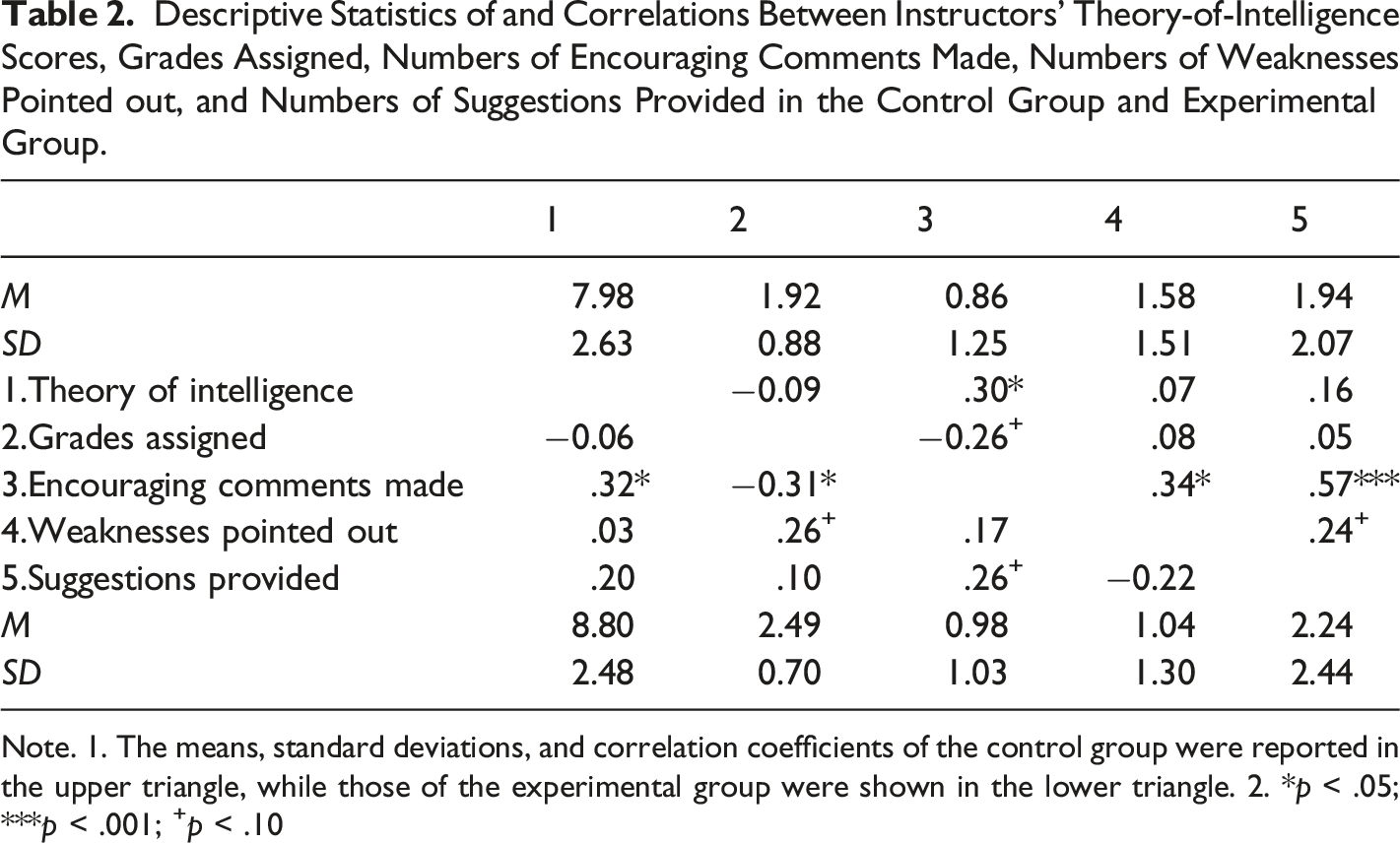 Table 2. Descriptive Statistics of and Correlations Between Instructors' Theory-of-Intelligence Scores, Grades Assigned, Numbers of Encouraging Comments Made, Numbers of Weaknesses Pointed out, and Numbers of Suggestions Provided in the Control Group and Experimental Group.

|  | 1 | 2 | 3 | 4 | 5 |
|---|---|---|---|---|---|
| M | 7.98 | 1.92 | 0.86 | 1.58 | 1.94 |
| SD | 2.63 | 0.88 | 1.25 | 1.51 | 2.07 |
| 1.Theory of intelligence |  | −0.09 | .30* | .07 | .16 |
| 2.Grades assigned | −0.06 |  | −0.26$^{+}$ | .08 | .05 |
| 3.Encouraging comments made | .32* | −0.31* |  | .34* | .57*** |
| 4.Weaknesses pointed out | .03 | .26$^{+}$ | .17 |  | .24$^{+}$ |
| 5.Suggestions provided | .20 | .10 | .26$^{+}$ | −0.22 |  |
| M | 8.80 | 2.49 | 0.98 | 1.04 | 2.24 |
| SD | 2.48 | 0.70 | 1.03 | 1.30 | 2.44 |

Note. 1. The means, standard deviations, and correlation coefficients of the control group were reported in the upper triangle, while those of the experimental group were shown in the lower triangle. 2. *p < .05; ***p < .001; $^{+}$p < .10